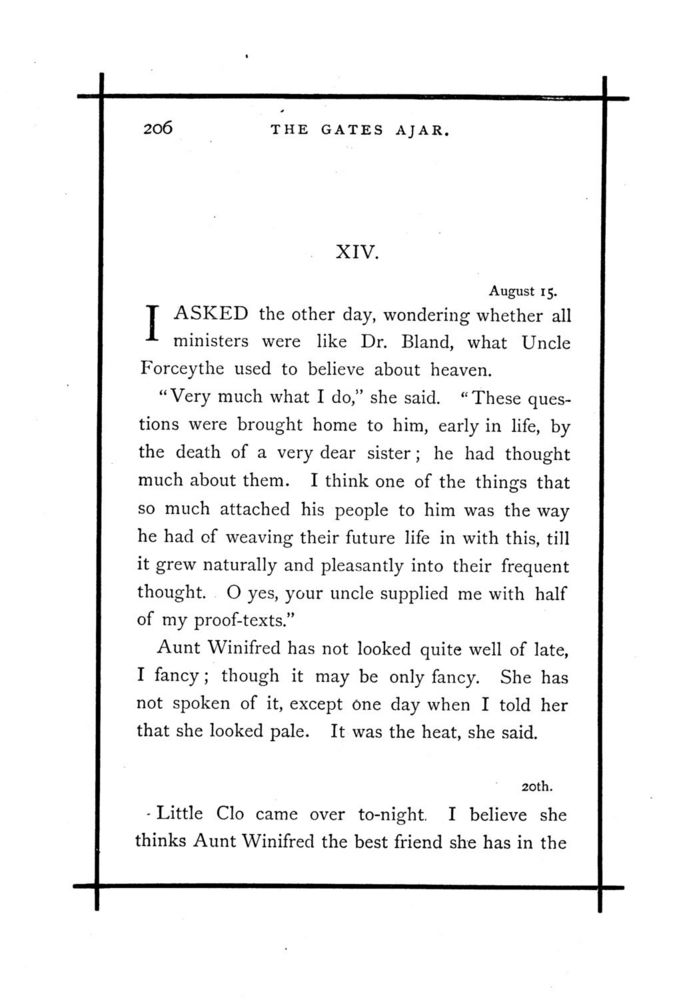 206 THE GATES AJAR.

XIV.

August 15.

I ASKED the other day, wondering whether all ministers were like Dr. Bland, what Uncle Forceythe used to believe about heaven.

"Very much what I do," she said. "These questions were brought home to him, early in life, by the death of a very dear sister; he had thought much about them. I think one of the things that so much attached his people to him was the way he had of weaving their future life in with this, till it grew naturally and pleasantly into their frequent thought. O yes, your uncle supplied me with half of my proof-texts."

Aunt Winifred has not looked quite well of late, I fancy; though it may be only fancy. She has not spoken of it, except one day when I told her that she looked pale. It was the heat, she said.

20th.

Little Clo came over to-night. I believe she thinks Aunt Winifred the best friend she has in the